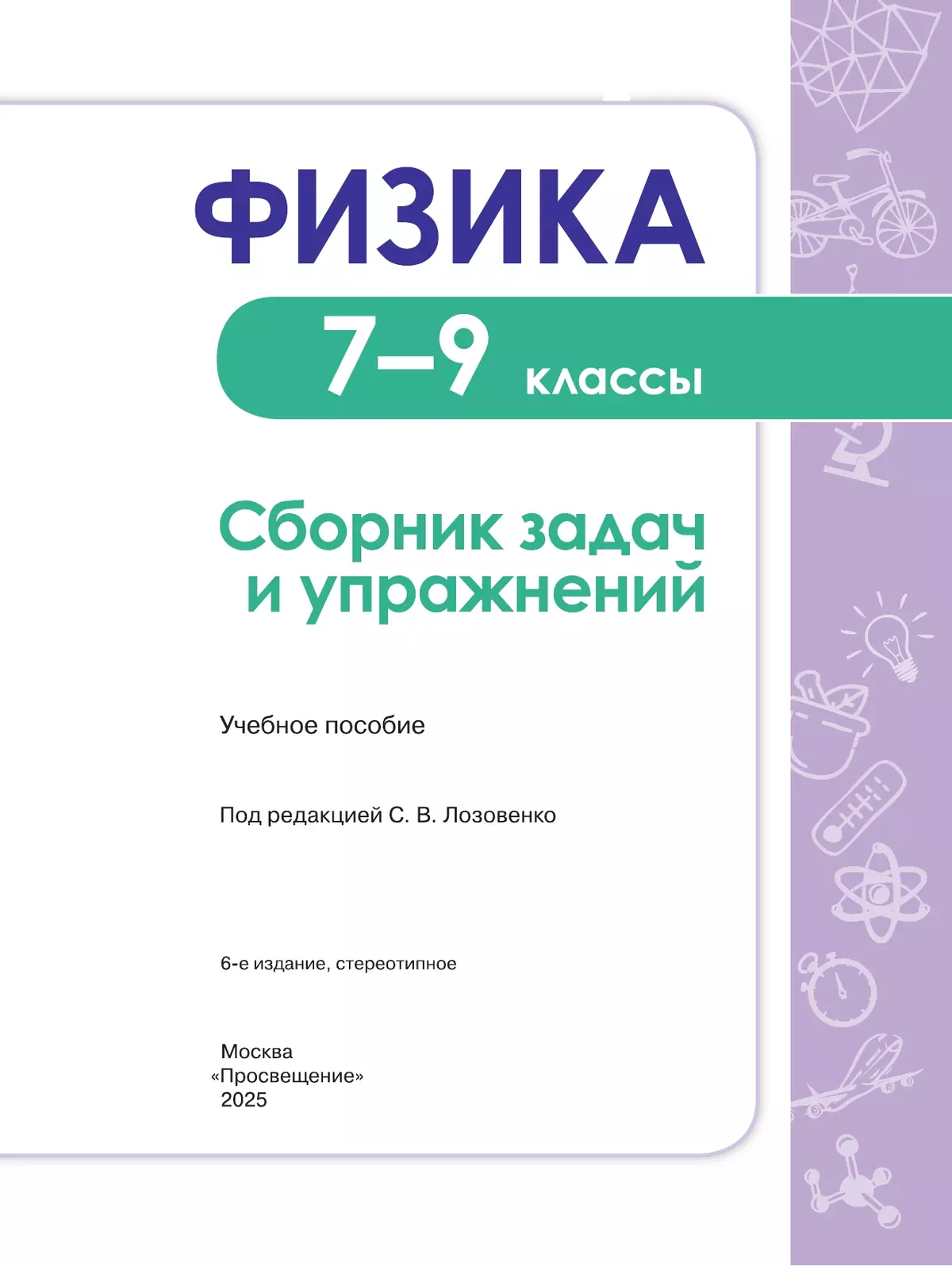 ФИЗИКА

7–9 классы

Сборник задач
и упражнений

Учебное пособие

Под редакцией С. В. Лозовенко

6-е издание, стереотипное

Москва
«Просвещение»
2025